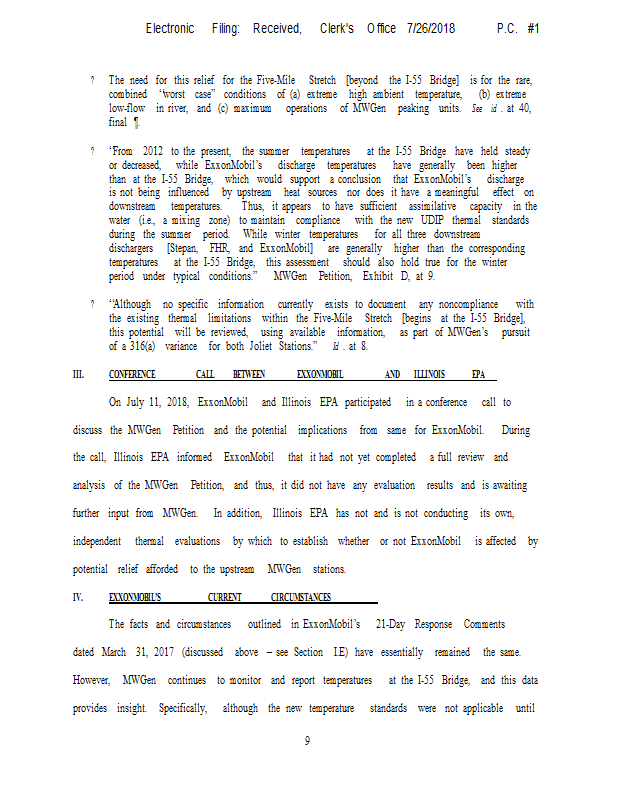 Electronic Filing: Received, Clerk's Office 7/26/2018 P.C. #1

? The need for this relief for the Five-Mile Stretch [beyond the I-55 Bridge] is for the rare, combined "worst case" conditions of (a) extreme high ambient temperature, (b) extreme low-flow in river, and (c) maximum operations of MWGen peaking units. See id. at 40, final ¶.

? "From 2012 to the present, the summer temperatures at the I-55 Bridge have held steady or decreased, while ExxonMobil's discharge temperatures have generally been higher than at the I-55 Bridge, which would support a conclusion that ExxonMobil's discharge is not being influenced by upstream heat sources nor does it have a meaningful effect on downstream temperatures. Thus, it appears to have sufficient assimilative capacity in the water (i.e., a mixing zone) to maintain compliance with the new UDIP thermal standards during the summer period. While winter temperatures for all three downstream dischargers [Stepan, FHR, and ExxonMobil] are generally higher than the corresponding temperatures at the I-55 Bridge, this assessment should also hold true for the winter period under typical conditions." MWGen Petition, Exhibit D, at 9.

? "Although no specific information currently exists to document any noncompliance with the existing thermal limitations within the Five-Mile Stretch [begins at the I-55 Bridge], this potential will be reviewed, using available information, as part of MWGen's pursuit of a 316(a) variance for both Joliet Stations." Id. at 8.

III. CONFERENCE CALL BETWEEN EXXONMOBIL AND ILLINOIS EPA

On July 11, 2018, ExxonMobil and Illinois EPA participated in a conference call to discuss the MWGen Petition and the potential implications from same for ExxonMobil. During the call, Illinois EPA informed ExxonMobil that it had not yet completed a full review and analysis of the MWGen Petition, and thus, it did not have any evaluation results and is awaiting further input from MWGen. In addition, Illinois EPA has not and is not conducting its own, independent thermal evaluations by which to establish whether or not ExxonMobil is affected by potential relief afforded to the upstream MWGen stations.

IV. EXXONMOBIL'S CURRENT CIRCUMSTANCES

The facts and circumstances outlined in ExxonMobil's 21-Day Response Comments dated March 31, 2017 (discussed above – see Section I.E) have essentially remained the same. However, MWGen continues to monitor and report temperatures at the I-55 Bridge, and this data provides insight. Specifically, although the new temperature standards were not applicable until

9